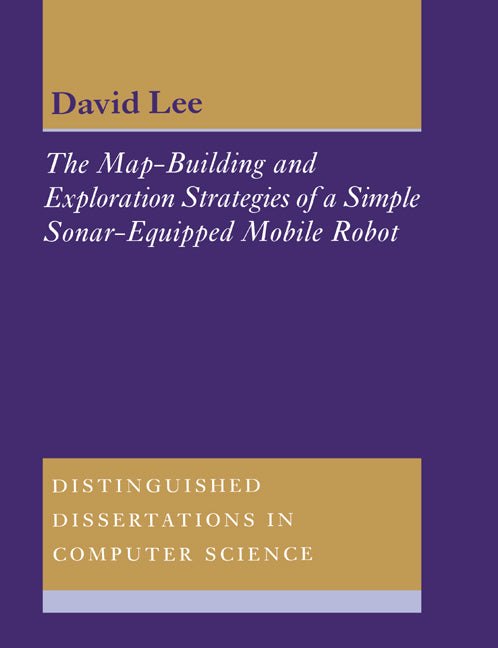 David Lee

The Map-Building and Exploration Strategies of a Simple Sonar-Equipped Mobile Robot

DISTINGUISHED DISSERTATIONS IN COMPUTER SCIENCE